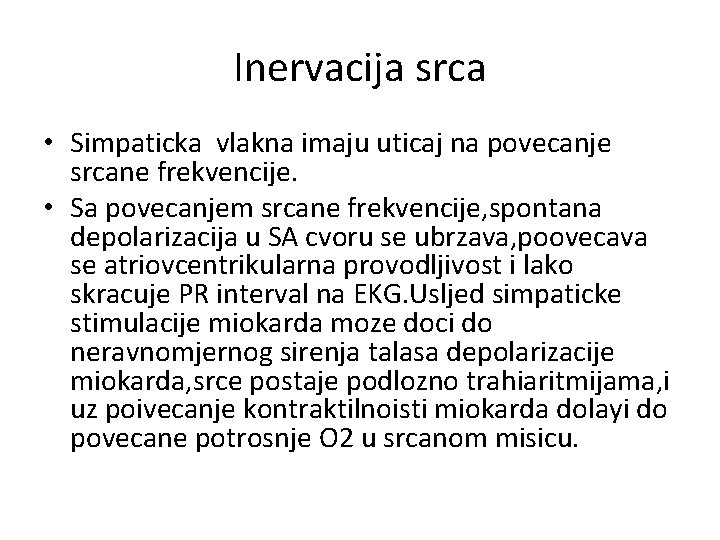 Inervacija srca

• Simpaticka vlakna imaju uticaj na povecanje srcane frekvencije.

• Sa povecanjem srcane frekvencije,spontana depolarizacija u SA cvoru se ubrzava,poovecava se atriovcentrikularna provodljivost i lako skracuje PR interval na EKG.Usljed simpaticke stimulacije miokarda moze doci do neravnomjernog sirenja talasa depolarizacije miokarda,srce postaje podlozno trahiaritmijama,i uz poivecanje kontraktilnoisti miokarda dolayi do povecane potrosnje O2 u srcanom misicu.